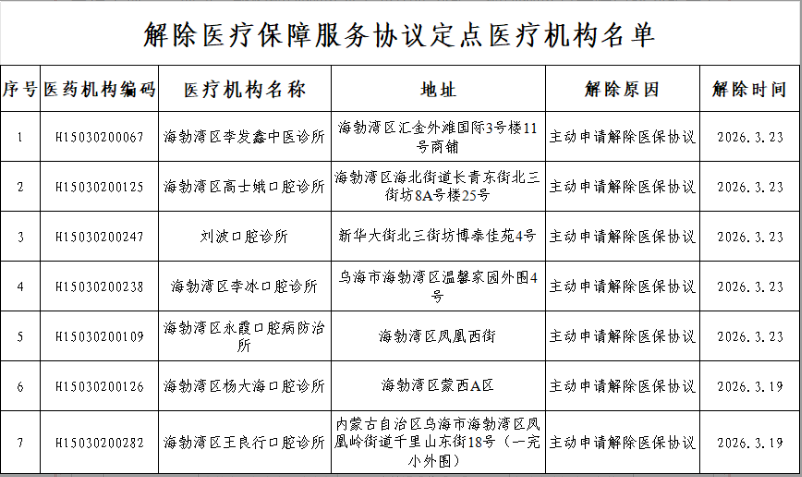 解除医疗保障服务协议定点医疗机构名单

| 序号 | 医药机构编码 | 医疗机构名称 | 地址 | 解除原因 | 解除时间 |
|---|---|---|---|---|---|
| 1 | H15030200067 | 海勃湾区李发鑫中医诊所 | 海勃湾区汇金外滩国际3号楼11号商铺 | 主动申请解除医保协议 | 2026.3.23 |
| 2 | H15030200125 | 海勃湾区高士娥口腔诊所 | 海勃湾区海北街道长青东街北三街坊8A号楼25号 | 主动申请解除医保协议 | 2026.3.23 |
| 3 | H15030200247 | 刘波口腔诊所 | 新华大街北三街坊博泰佳苑4号 | 主动申请解除医保协议 | 2026.3.23 |
| 4 | H15030200238 | 海勃湾区李冰口腔诊所 | 乌海市海勃湾区温馨家园外围4号 | 主动申请解除医保协议 | 2026.3.23 |
| 5 | H15030200109 | 海勃湾区永霞口腔病防治所 | 海勃湾区凤凰西街 | 主动申请解除医保协议 | 2026.3.23 |
| 6 | H15030200126 | 海勃湾区杨大海口腔诊所 | 海勃湾区蒙西A区 | 主动申请解除医保协议 | 2026.3.19 |
| 7 | H15030200282 | 海勃湾区王良行口腔诊所 | 内蒙古自治区乌海市海勃湾区凤凰岭街道千里山东街18号（一完小外围） | 主动申请解除医保协议 | 2026.3.19 |